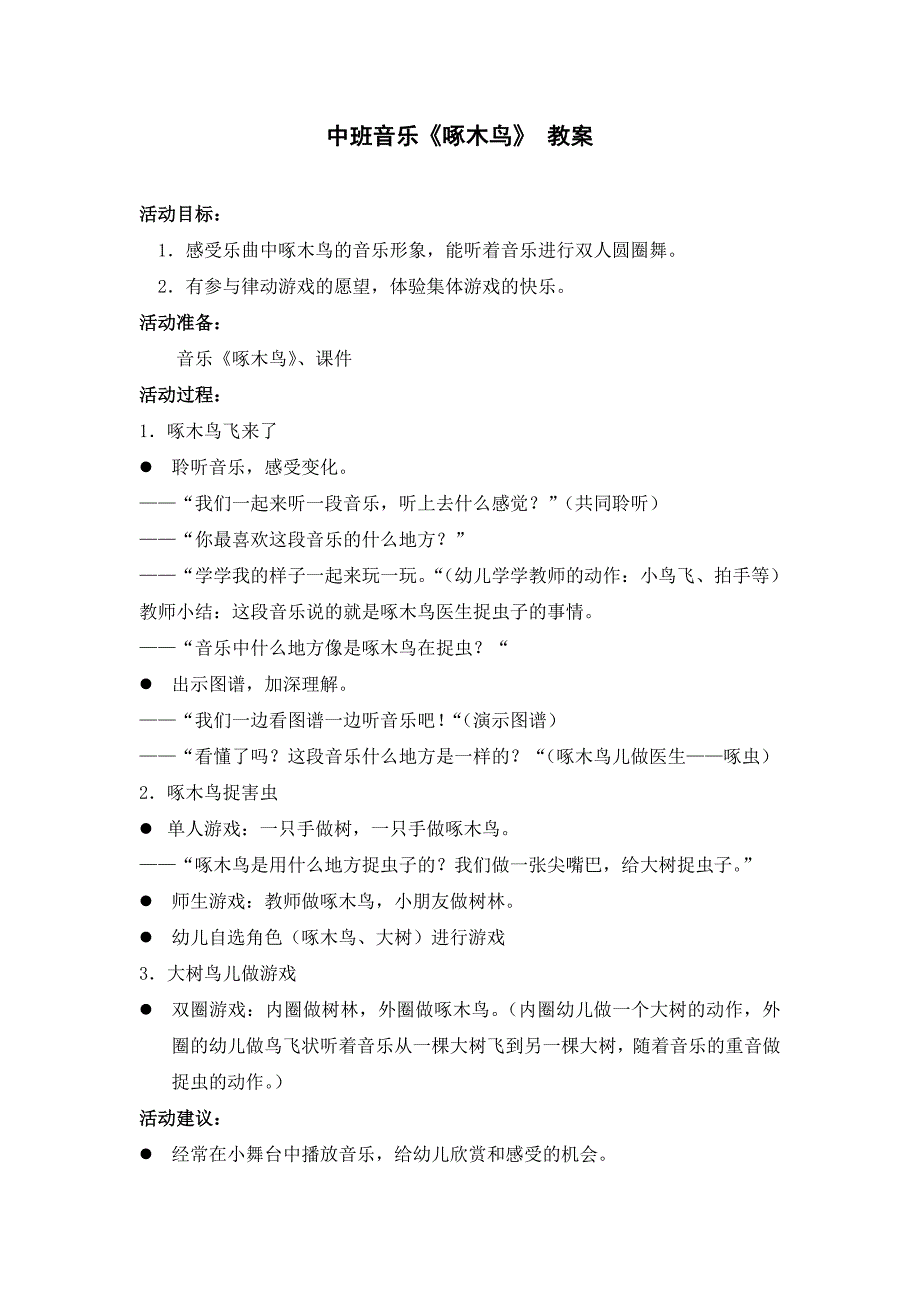 中班音乐《啄木鸟》 教案

活动目标：

1．感受乐曲中啄木鸟的音乐形象，能听着音乐进行双人圆圈舞。

2．有参与律动游戏的愿望，体验集体游戏的快乐。

活动准备：

音乐《啄木鸟》、课件

活动过程：

1．啄木鸟飞来了

● 聆听音乐，感受变化。

——“我们一起来听一段音乐，听上去什么感觉？”（共同聆听）

——“你最喜欢这段音乐的什么地方？”

——“学学我的样子一起来玩一玩。“（幼儿学学教师的动作：小鸟飞、拍手等）

教师小结：这段音乐说的就是啄木鸟医生捉虫子的事情。

——“音乐中什么地方像是啄木鸟在捉虫？“

● 出示图谱，加深理解。

——“我们一边看图谱一边听音乐吧！“（演示图谱）

——“看懂了吗？这段音乐什么地方是一样的？“（啄木鸟儿做医生——啄虫）

2．啄木鸟捉害虫

● 单人游戏：一只手做树，一只手做啄木鸟。

——“啄木鸟是用什么地方捉虫子的？我们做一张尖嘴巴，给大树捉虫子。”

● 师生游戏：教师做啄木鸟，小朋友做树林。

● 幼儿自选角色（啄木鸟、大树）进行游戏

3．大树鸟儿做游戏

● 双圈游戏：内圈做树林，外圈做啄木鸟。（内圈幼儿做一个大树的动作，外圈的幼儿做鸟飞状听着音乐从一棵大树飞到另一棵大树，随着音乐的重音做捉虫的动作。）

活动建议：

● 经常在小舞台中播放音乐，给幼儿欣赏和感受的机会。